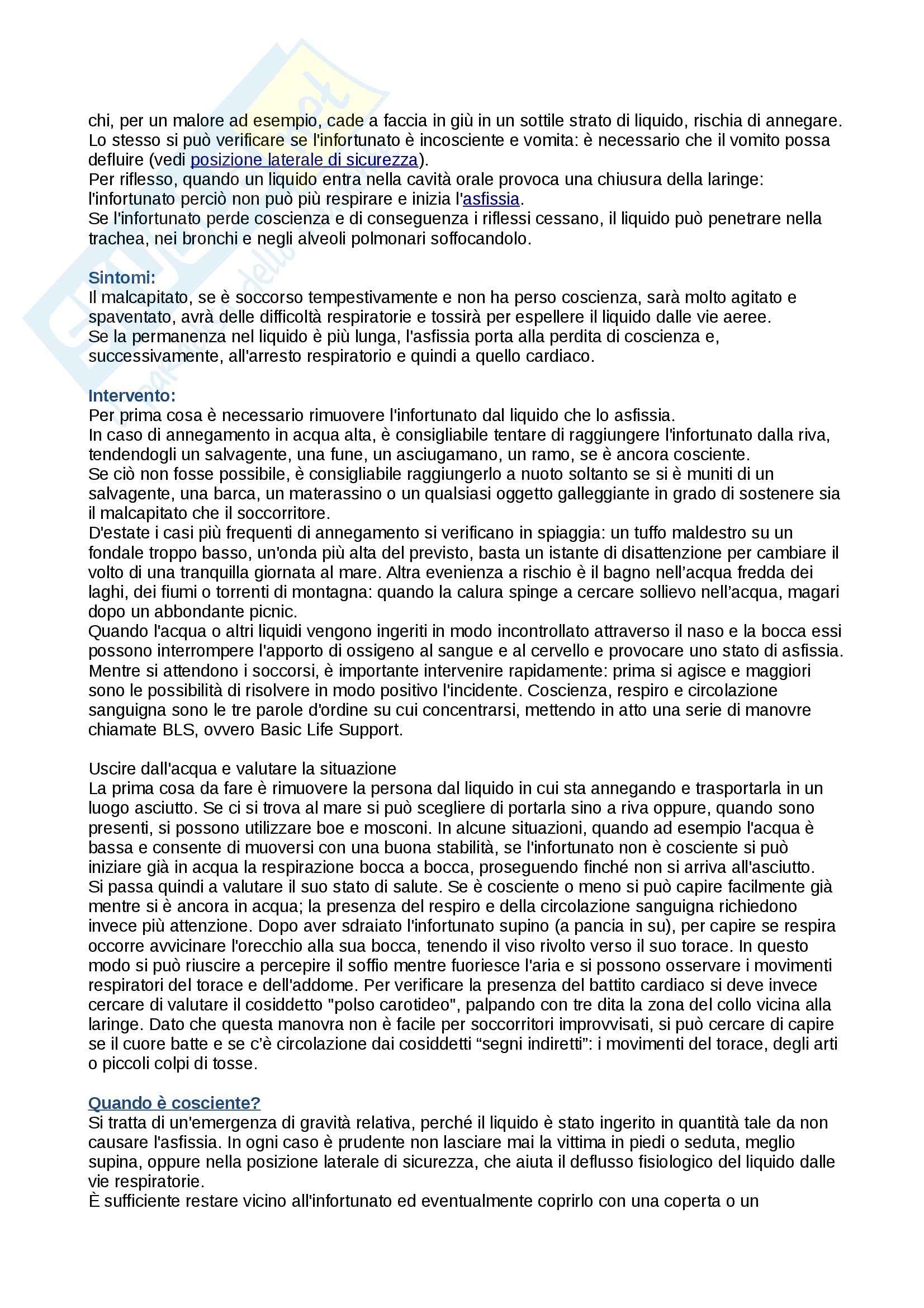 chi, per un malore ad esempio, cade a faccia in giù in un sottile strato di liquido, rischia di annegare. Lo stesso si può verificare se l'infortunato è incosciente e vomita: è necessario che il vomito possa defluire (vedi posizione laterale di sicurezza).
Per riflesso, quando un liquido entra nella cavità orale provoca una chiusura della laringe: l'infortunato perciò non può più respirare e inizia l'asfissia.
Se l'infortunato perde coscienza e di conseguenza i riflessi cessano, il liquido può penetrare nella trachea, nei bronchi e negli alveoli polmonari soffocandolo.

Sintomi:
Il malcapitato, se è soccorso tempestivamente e non ha perso coscienza, sarà molto agitato e spaventato, avrà delle difficoltà respiratorie e tossirà per espellere il liquido dalle vie aeree.
Se la permanenza nel liquido è più lunga, l'asfissia porta alla perdita di coscienza e, successivamente, all'arresto respiratorio e quindi a quello cardiaco.

Intervento:
Per prima cosa è necessario rimuovere l'infortunato dal liquido che lo asfissia.
In caso di annegamento in acqua alta, è consigliabile tentare di raggiungere l'infortunato dalla riva, tendendogli un salvagente, una fune, un asciugamano, un ramo, se è ancora cosciente.
Se ciò non fosse possibile, è consigliabile raggiungerlo a nuoto soltanto se si è muniti di un salvagente, una barca, un materassino o un qualsiasi oggetto galleggiante in grado di sostenere sia il malcapitato che il soccorritore.
D'estate i casi più frequenti di annegamento si verificano in spiaggia: un tuffo maldestro su un fondale troppo basso, un'onda più alta del previsto, basta un istante di disattenzione per cambiare il volto di una tranquilla giornata al mare. Altra evenienza a rischio è il bagno nell'acqua fredda dei laghi, dei fiumi o torrenti di montagna: quando la calura spinge a cercare sollievo nell'acqua, magari dopo un abbondante picnic.
Quando l'acqua o altri liquidi vengono ingeriti in modo incontrollato attraverso il naso e la bocca essi possono interrompere l'apporto di ossigeno al sangue e al cervello e provocare uno stato di asfissia. Mentre si attendono i soccorsi, è importante intervenire rapidamente: prima si agisce e maggiori sono le possibilità di risolvere in modo positivo l'incidente. Coscienza, respiro e circolazione sanguigna sono le tre parole d'ordine su cui concentrarsi, mettendo in atto una serie di manovre chiamate BLS, ovvero Basic Life Support.

Uscire dall'acqua e valutare la situazione
La prima cosa da fare è rimuovere la persona dal liquido in cui sta annegando e trasportarla in un luogo asciutto. Se ci si trova al mare si può scegliere di portarla sino a riva oppure, quando sono presenti, si possono utilizzare boe e mosconi. In alcune situazioni, quando ad esempio l'acqua è bassa e consente di muoversi con una buona stabilità, se l'infortunato non è cosciente si può iniziare già in acqua la respirazione bocca a bocca, proseguendo finché non si arriva all'asciutto.
Si passa quindi a valutare il suo stato di salute. Se è cosciente o meno si può capire facilmente già mentre si è ancora in acqua; la presenza del respiro e della circolazione sanguigna richiedono invece più attenzione. Dopo aver sdraiato l'infortunato supino (a pancia in su), per capire se respira occorre avvicinare l'orecchio alla sua bocca, tenendo il viso rivolto verso il suo torace. In questo modo si può riuscire a percepire il soffio mentre fuoriesce l'aria e si possono osservare i movimenti respiratori del torace e dell'addome. Per verificare la presenza del battito cardiaco si deve invece cercare di valutare il cosiddetto "polso carotideo", palpando con tre dita la zona del collo vicina alla laringe. Dato che questa manovra non è facile per soccorritori improvvisati, si può cercare di capire se il cuore batte e se c'è circolazione dai cosiddetti “segni indiretti”: i movimenti del torace, degli arti o piccoli colpi di tosse.

Quando è cosciente?
Si tratta di un'emergenza di gravità relativa, perché il liquido è stato ingerito in quantità tale da non causare l'asfissia. In ogni caso è prudente non lasciare mai la vittima in piedi o seduta, meglio supina, oppure nella posizione laterale di sicurezza, che aiuta il deflusso fisiologico del liquido dalle vie respiratorie.
È sufficiente restare vicino all'infortunato ed eventualmente coprirlo con una coperta o un